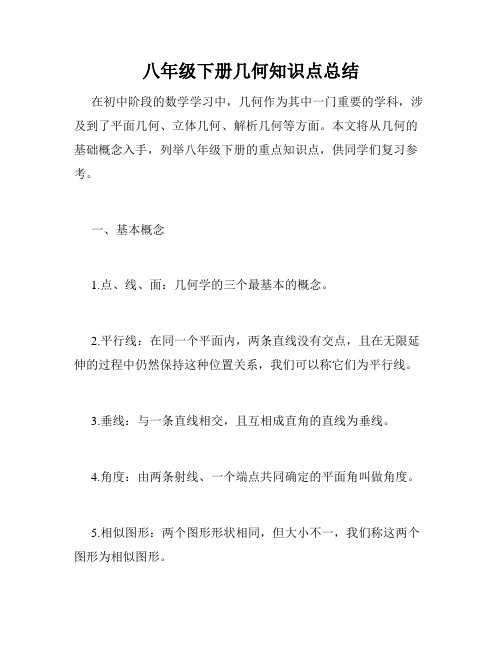 八年级下册几何知识点总结

在初中阶段的数学学习中，几何作为其中一门重要的学科，涉及到了平面几何、立体几何、解析几何等方面。本文将从几何的基础概念入手，列举八年级下册的重点知识点，供同学们复习参考。

一、基本概念

1.点、线、面：几何学的三个最基本的概念。

2.平行线：在同一个平面内，两条直线没有交点，且在无限延伸的过程中仍然保持这种位置关系，我们可以称它们为平行线。

3.垂线：与一条直线相交，且互相成直角的直线为垂线。

4.角度：由两条射线、一个端点共同确定的平面角叫做角度。

5.相似图形：两个图形形状相同，但大小不一，我们称这两个图形为相似图形。